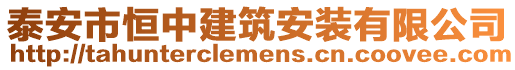 泰安市恒中建筑安装有限公司
http://tahunterclemens.cn.coovee.com